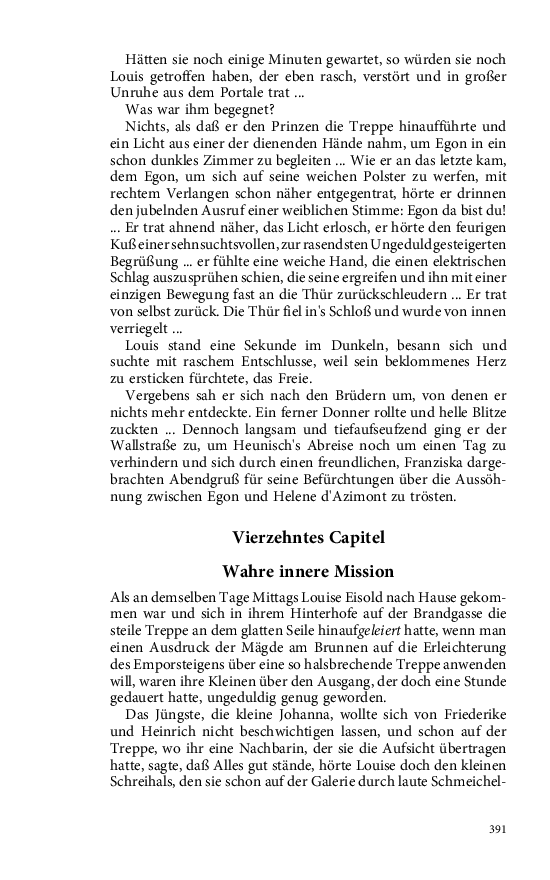 Hätten sie noch einige Minuten gewartet, so würden sie noch Louis getroffen haben, der eben rasch, verstört und in großer Unruhe aus dem Portale trat ...

Was war ihm begegnet?

Nichts, als daß er den Prinzen die Treppe hinaufführte und ein Licht aus einer der dienenden Hände nahm, um Egon in ein schon dunkles Zimmer zu begleiten ... Wie er an das letzte kam, dem Egon, um sich auf seine weichen Polster zu werfen, mit rechtem Verlangen schon näher entgegentrat, hörte er drinnen den jubelnden Ausruf einer weiblichen Stimme: Egon da bist du! ... Er trat ahnend näher, das Licht erlosch, er hörte den feurigen Kuß einer sehnsuchtsvollen, zur rasendsten Ungeduld gesteigerten Begrüßung ... er fühlte eine weiche Hand, die einen elektrischen Schlag auszusprühen schien, die seine ergreifen und ihn mit einer einzigen Bewegung fast an die Thür zurückschleudern ... Er trat von selbst zurück. Die Thür fiel in's Schloß und wurde von innen verriegelt ...

Louis stand eine Sekunde im Dunkeln, besann sich und suchte mit raschem Entschlusse, weil sein beklommenes Herz zu ersticken fürchtete, das Freie.

Vergebens sah er sich nach den Brüdern um, von denen er nichts mehr entdeckte. Ein ferner Donner rollte und helle Blitze zuckten ... Dennoch langsam und tiefaufseufzend ging er der Wallstraße zu, um Heunisch's Abreise noch um einen Tag zu verhindern und sich durch einen freundlichen, Franziska dargebrachten Abendgruß für seine Befürchtungen über die Aussöhnung zwischen Egon und Helene d'Azimont zu trösten.

Vierzehntes Capitel

Wahre innere Mission

Als an demselben Tage Mittags Louise Eisold nach Hause gekommen war und sich in ihrem Hinterhofe auf der Brandgasse die steile Treppe an dem glatten Seile hinaufgeleiert hatte, wenn man einen Ausdruck der Mägde am Brunnen auf die Erleichterung des Emporsteigens über eine so halsbrechende Treppe anwenden will, waren ihre Kleinen über den Ausgang, der doch eine Stunde gedauert hatte, ungeduldig genug geworden.

Das Jüngste, die kleine Johanna, wollte sich von Friederike und Heinrich nicht beschwichtigen lassen, und schon auf der Treppe, wo ihr eine Nachbarin, der sie die Aufsicht übertragen hatte, sagte, daß Alles gut stände, hörte Louise doch den kleinen Schreihals, den sie schon auf der Galerie durch laute Schmeichel-

391